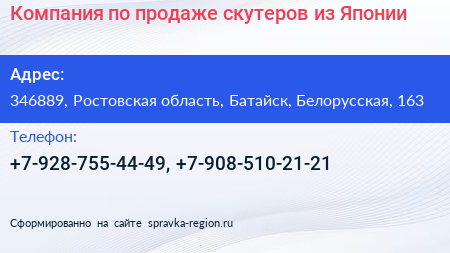 Компания по продаже скутеров из Японии

Адрес:

346889, Ростовская область, Батайск, Белорусская, 163

Телефон:

+7-928-755-44-49, +7-908-510-21-21

Сформированно на сайте spravka-region.ru